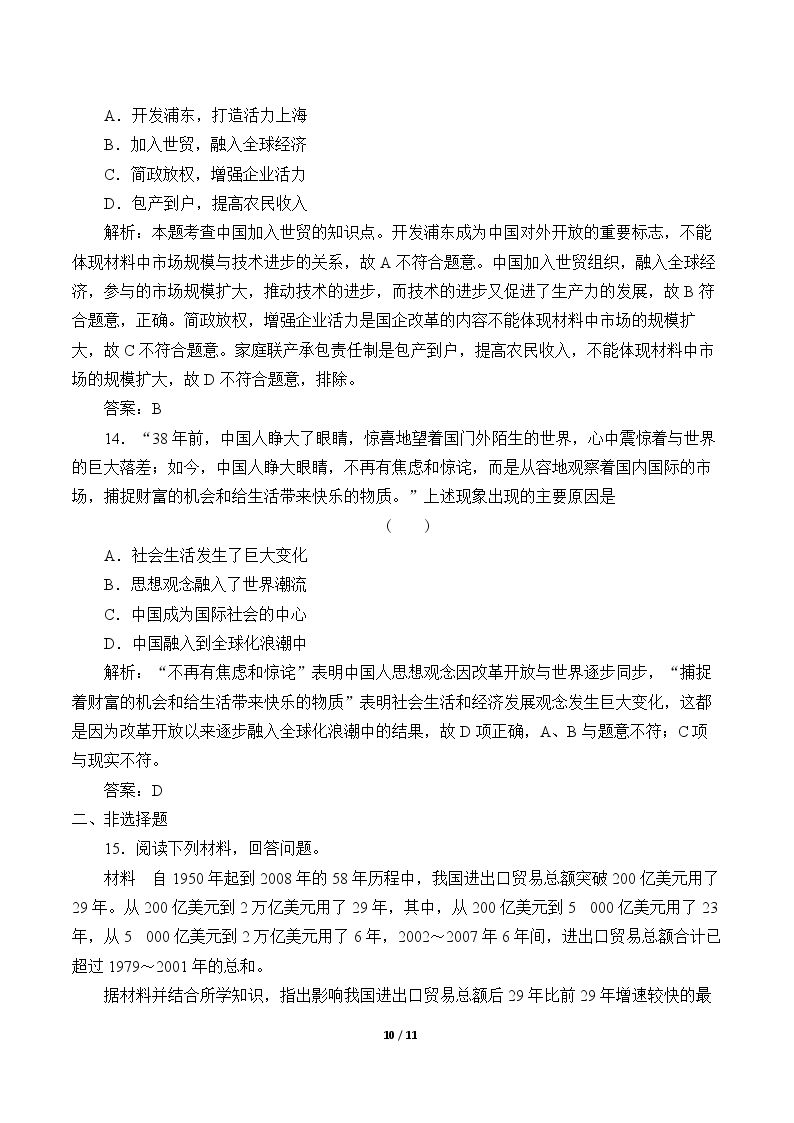 A．开发浦东，打造活力上海

B．加入世贸，融入全球经济

C．简政放权，增强企业活力

D．包产到户，提高农民收入

解析：本题考查中国加入世贸的知识点。开发浦东成为中国对外开放的重要标志，不能体现材料中市场规模与技术进步的关系，故A不符合题意。中国加入世贸组织，融入全球经济，参与的市场规模扩大，推动技术的进步，而技术的进步又促进了生产力的发展，故B符合题意，正确。简政放权，增强企业活力是国企改革的内容不能体现材料中市场的规模扩大，故C不符合题意。家庭联产承包责任制是包产到户，提高农民收入，不能体现材料中市场的规模扩大，故D不符合题意，排除。

答案：B

14．“38年前，中国人睁大了眼睛，惊喜地望着国门外陌生的世界，心中震惊着与世界的巨大落差；如今，中国人睁大眼睛，不再有焦虑和惊诧，而是从容地观察着国内国际的市场，捕捉财富的机会和给生活带来快乐的物质。”上述现象出现的主要原因是

(　　)

A．社会生活发生了巨大变化

B．思想观念融入了世界潮流

C．中国成为国际社会的中心

D．中国融入到全球化浪潮中

解析：“不再有焦虑和惊诧”表明中国人思想观念因改革开放与世界逐步同步，“捕捉着财富的机会和给生活带来快乐的物质”表明社会生活和经济发展观念发生巨大变化，这都是因为改革开放以来逐步融入全球化浪潮中的结果，故D项正确，A、B与题意不符；C项与现实不符。

答案：D

二、非选择题

15．阅读下列材料，回答问题。

材料　自1950年起到2008年的58年历程中，我国进出口贸易总额突破200亿美元用了29年。从200亿美元到2万亿美元用了29年，其中，从200亿美元到5 000亿美元用了23年，从5 000亿美元到2万亿美元用了6年，2002～2007年6年间，进出口贸易总额合计已超过1979～2001年的总和。

据材料并结合所学知识，指出影响我国进出口贸易总额后29年比前29年增速较快的最

10 / 11